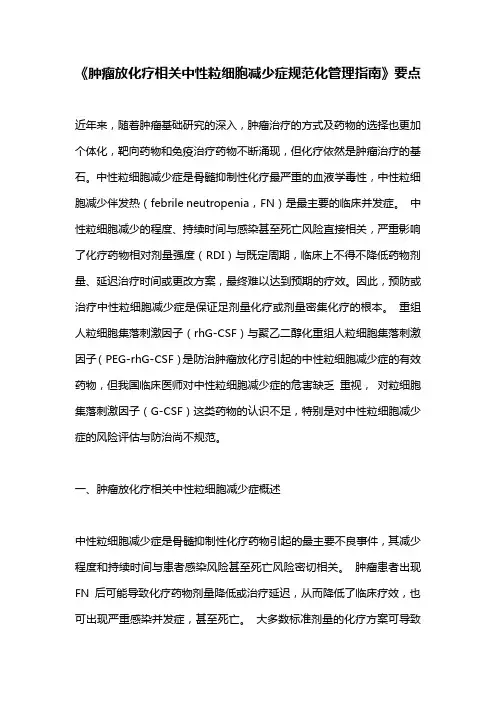 《肿瘤放化疗相关中性粒细胞减少症规范化管理指南》要点

近年来，随着肿瘤基础研究的深入，肿瘤治疗的方式及药物的选择也更加个体化，靶向药物和免疫治疗药物不断涌现，但化疗依然是肿瘤治疗的基石。中性粒细胞减少症是骨髓抑制性化疗最严重的血液学毒性，中性粒细胞减少伴发热（febrile neutropenia，FN）是最主要的临床并发症。 中性粒细胞减少的程度、持续时间与感染甚至死亡风险直接相关，严重影响了化疗药物相对剂量强度（RDI）与既定周期，临床上不得不降低药物剂量、延迟治疗时间或更改方案，最终难以达到预期的疗效。因此，预防或治疗中性粒细胞减少症是保证足剂量化疗或剂量密集化疗的根本。 重组人粒细胞集落刺激因子（rhG-CSF）与聚乙二醇化重组人粒细胞集落刺激因子（PEG-rhG-CSF）是防治肿瘤放化疗引起的中性粒细胞减少症的有效药物，但我国临床医师对中性粒细胞减少症的危害缺乏 重视， 对粒细胞集落刺激因子（G-CSF）这类药物的认识不足，特别是对中性粒细胞减少症的风险评估与防治尚不规范。

一、肿瘤放化疗相关中性粒细胞减少症概述

中性粒细胞减少症是骨髓抑制性化疗药物引起的最主要不良事件，其减少程度和持续时间与患者感染风险甚至死亡风险密切相关。 肿瘤患者出现 FN 后可能导致化疗药物剂量降低或治疗延迟，从而降低了临床疗效，也可出现严重感染并发症，甚至死亡。 大多数标准剂量的化疗方案可导致